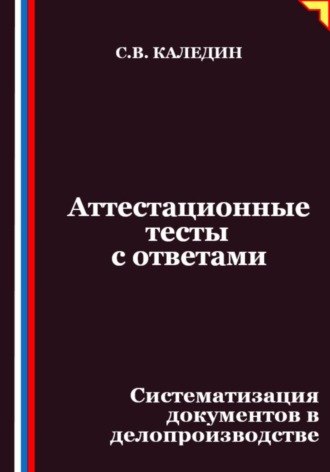 С.В. КАЛЕДИН

Аттестационные тесты с ответами

Систематизация документов в делопроизводстве